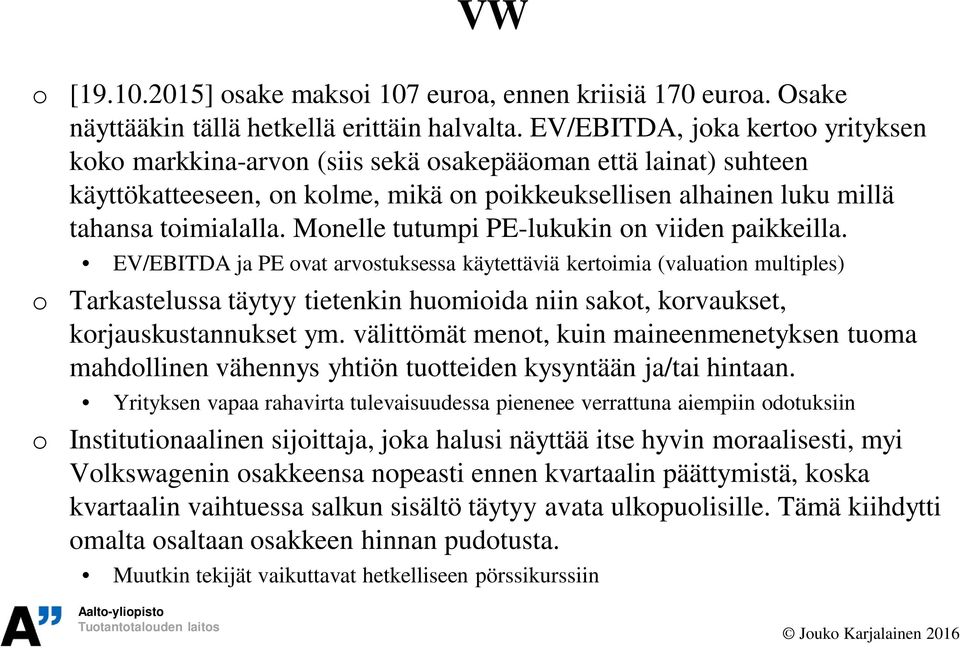 VW

o [19.10.2015] osake maksoi 107 euroa, ennen kriisiä 170 euroa. Osake näyttääkin tällä hetkellä erittäin halvalta. EV/EBITDA, joka kertoo yrityksen koko markkina-arvon (siis sekä osakepääoman että lainat) suhteen käyttökatteeseen, on kolme, mikä on poikkeuksellisen alhainen luku millä tahansa toimialalla. Monelle tutumpi PE-lukukin on viiden paikkeilla.

• EV/EBITDA ja PE ovat arvostuksessa käytettäviä kertoimia (valuation multiples)

o Tarkastelussa täytyy tietenkin huomioida niin sakot, korvaukset, korjauskustannukset ym. välittömät menot, kuin maineenmenetyksen tuoma mahdollinen vähennys yhtiön tuotteiden kysyntään ja/tai hintaan.

• Yrityksen vapaa rahavirta tulevaisuudessa pienenee verrattuna aiempiin odotuksiin

o Institutionaalinen sijoittaja, joka halusi näyttää itse hyvin moraalisesti, myi Volkswagenin osakkeensa nopeasti ennen kvartaalin päättymistä, koska kvartaalin vaihtuessa salkun sisältö täytyy avata ulkopuolisille. Tämä kiihdytti omalta osaltaan osakkeen hinnan pudotusta.

• Muutkin tekijät vaikuttavat hetkelliseen pörssikurssiin

A"
Aalto-yliopisto
Tuotantotalouden laitos

© Jouko Karjalainen 2016